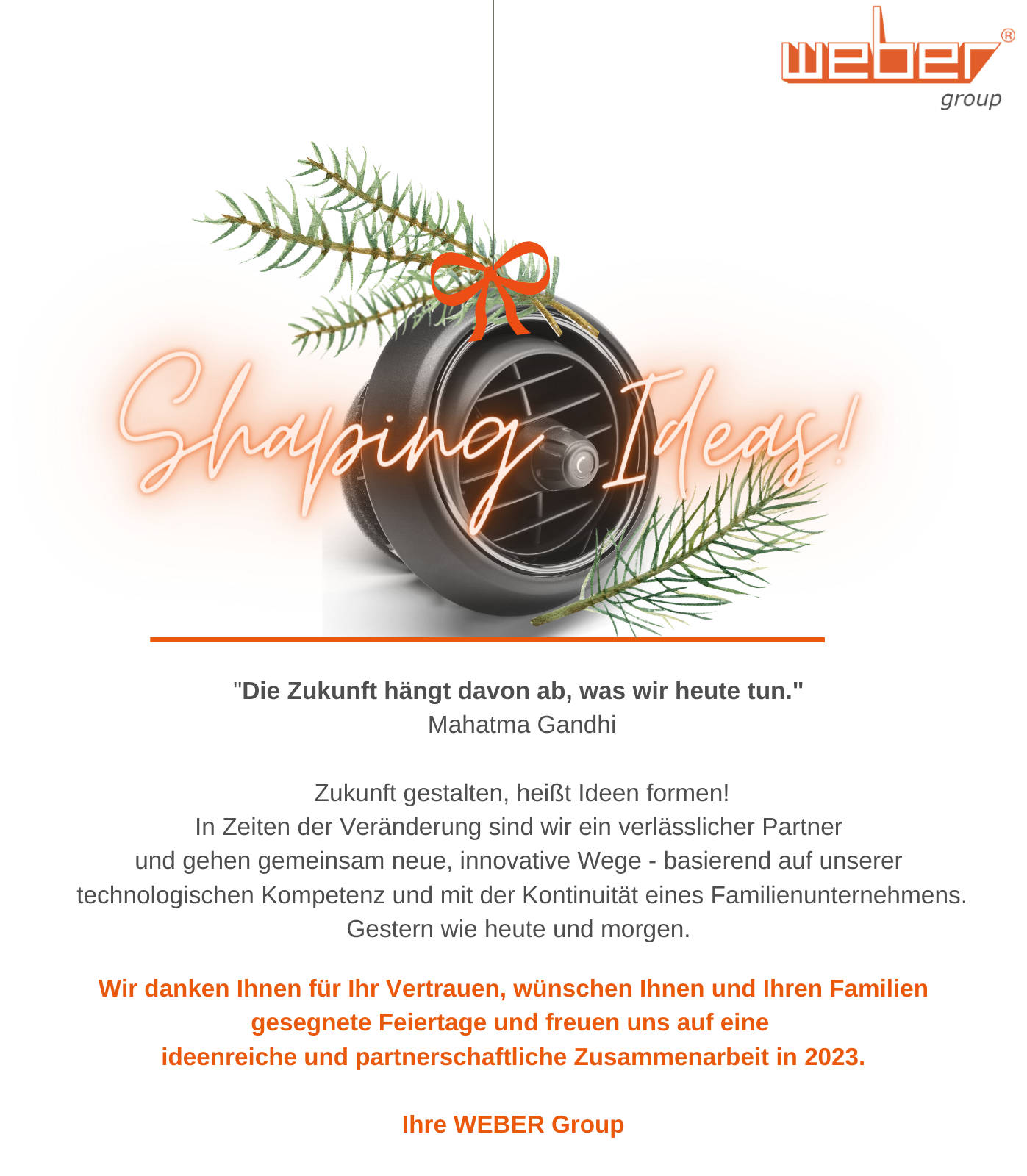 weber®
group

Shaping Ideas!

"Die Zukunft hängt davon ab, was wir heute tun."
Mahatma Gandhi

Zukunft gestalten, heißt Ideen formen!
In Zeiten der Veränderung sind wir ein verlässlicher Partner und gehen gemeinsam neue, innovative Wege - basierend auf unserer technologischen Kompetenz und mit der Kontinuität eines Familienunternehmens. Gestern wie heute und morgen.

Wir danken Ihnen für Ihr Vertrauen, wünschen Ihnen und Ihren Familien gesegnete Feiertage und freuen uns auf eine ideenreiche und partnerschaftliche Zusammenarbeit in 2023.

Ihre WEBER Group